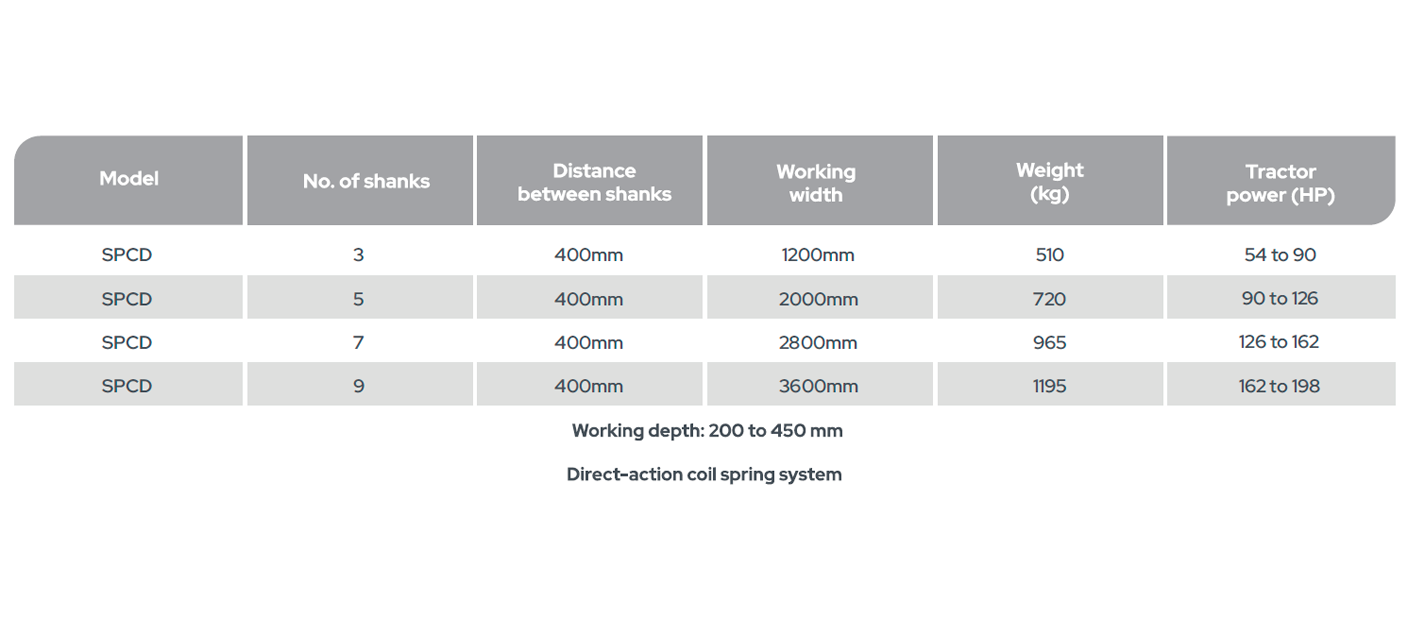 | Model | No. of shanks | Distance between shanks | Working width | Weight (kg) | Tractor power (HP) |
|---|---|---|---|---|---|
| SPCD | 3 | 400mm | 1200mm | 510 | 54 to 90 |
| SPCD | 5 | 400mm | 2000mm | 720 | 90 to 126 |
| SPCD | 7 | 400mm | 2800mm | 965 | 126 to 162 |
| SPCD | 9 | 400mm | 3600mm | 1195 | 162 to 198 |

Working depth: 200 to 450 mm

Direct-action coil spring system